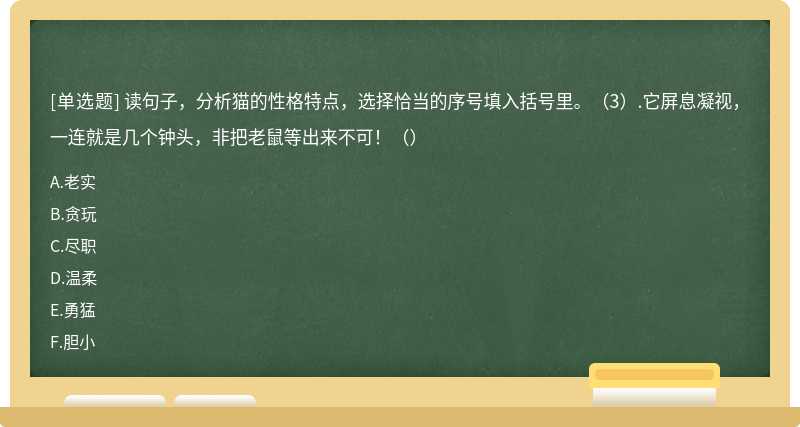 [单选题] 读句子，分析猫的性格特点，选择恰当的序号填入括号里。（3）.它屏息凝视，一连就是几个钟头，非把老鼠等出来不可！（）

A.老实

B.贪玩

C.尽职

D.温柔

E.勇猛

F.胆小